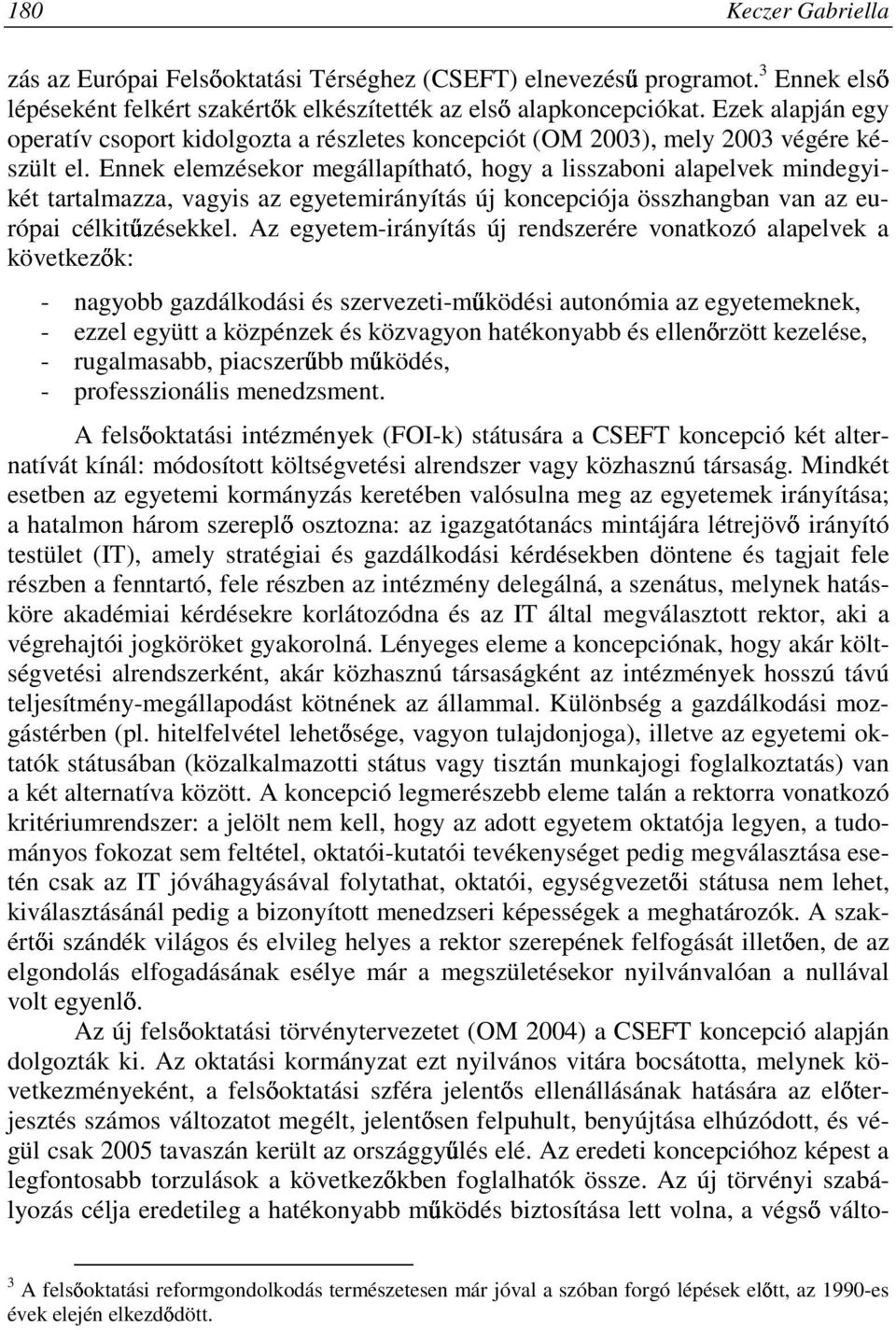 180 Keczer Gabriella

zás az Európai Felsőoktatási Térséghez (CSEFT) elnevezésű programot.$^3$ Ennek első lépéseként felkért szakértők elkészítették az első alapkoncepciókat. Ezek alapján egy operatív csoport kidolgozta a részletes koncepciót (OM 2003), mely 2003 végére készült el. Ennek elemzésekor megállapítható, hogy a lisszaboni alapelvek mindegyikét tartalmazza, vagyis az egyetemirányítás új koncepciója összhangban van az európai célkitűzésekkel. Az egyetem-irányítás új rendszerére vonatkozó alapelvek a következők:

- nagyobb gazdálkodási és szervezeti-működési autonómia az egyetemeknek,
- ezzel együtt a közpénzek és közvagyon hatékonyabb és ellenőrzött kezelése,
- rugalmasabb, piacszerűbb működés,
- professzionális menedzsment.

A felsőoktatási intézmények (FOI-k) státusára a CSEFT koncepció két alternatívát kínál: módosított költségvetési alrendszer vagy közhasznú társaság. Mindkét esetben az egyetemi kormányzás keretében valósulna meg az egyetemek irányítása; a hatalmon három szereplő osztozna: az igazgatótanács mintájára létrejövő irányító testület (IT), amely stratégiai és gazdálkodási kérdésekben döntene és tagjait fele részben a fenntartó, fele részben az intézmény delegálná, a szenátus, melynek hatásköre akadémiai kérdésekre korlátozódna és az IT által megválasztott rektor, aki a végrehajtói jogköröket gyakorolná. Lényeges eleme a koncepciónak, hogy akár költségvetési alrendszerként, akár közhasznú társaságként az intézmények hosszú távú teljesítmény-megállapodást kötnének az állammal. Különbség a gazdálkodási mozgástérben (pl. hitelfelvétel lehetősége, vagyon tulajdonjoga), illetve az egyetemi oktatók státusában (közalkalmazotti státus vagy tisztán munkajogi foglalkoztatás) van a két alternatíva között. A koncepció legmerészebb eleme talán a rektorra vonatkozó kritériumrendszer: a jelölt nem kell, hogy az adott egyetem oktatója legyen, a tudományos fokozat sem feltétel, oktatói-kutatói tevékenységet pedig megválasztása esetén csak az IT jóváhagyásával folytathat, oktatói, egységvezetői státusa nem lehet, kiválasztásánál pedig a bizonyított menedzseri képességek a meghatározók. A szakértői szándék világos és elvileg helyes a rektor szerepének felfogását illetően, de az elgondolás elfogadásának esélye már a megszületésekor nyilvánvalóan a nullával volt egyenlő.

Az új felsőoktatási törvénytervezetet (OM 2004) a CSEFT koncepció alapján dolgozták ki. Az oktatási kormányzat ezt nyilvános vitára bocsátotta, melynek következményeként, a felsőoktatási szféra jelentős ellenállásának hatására az előterjesztés számos változatot megélt, jelentősen felpuhult, benyújtása elhúzódott, és végül csak 2005 tavaszán került az országgyűlés elé. Az eredeti koncepcióhoz képest a legfontosabb torzulások a következőkben foglalhatók össze. Az új törvényi szabályozás célja eredetileg a hatékonyabb működés biztosítása lett volna, a végső válto-

$^3$ A felsőoktatási reformgondolkodás természetesen már jóval a szóban forgó lépések előtt, az 1990-es évek elején elkezdődött.